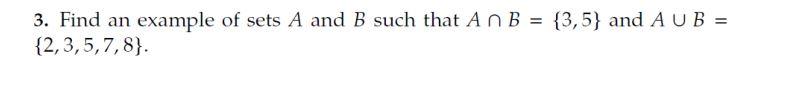 3. Find an example of sets $A$ and $B$ such that $A \cap B = \{3, 5\}$ and $A \cup B = \{2, 3, 5, 7, 8\}$.